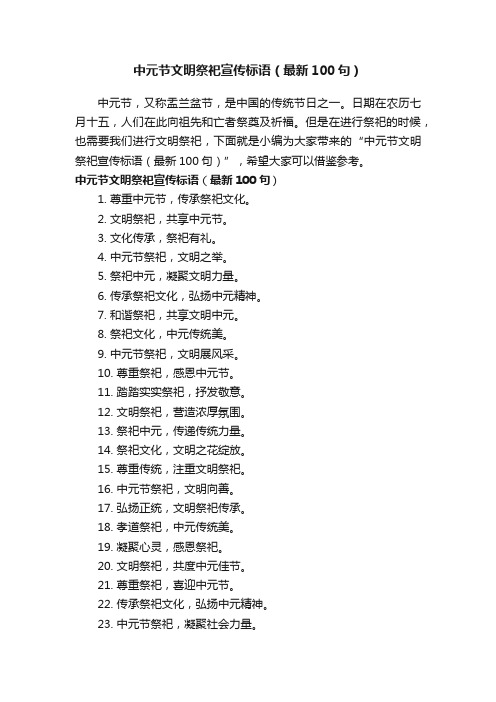 中元节文明祭祀宣传标语（最新100句）

中元节，又称盂兰盆节，是中国的传统节日之一。日期在农历七月十五，人们在此向祖先和亡者祭奠及祈福。但是在进行祭祀的时候，也需要我们进行文明祭祀，下面就是小编为大家带来的“中元节文明祭祀宣传标语（最新100句）”，希望大家可以借鉴参考。

中元节文明祭祀宣传标语（最新100句）

1. 尊重中元节，传承祭祀文化。
2. 文明祭祀，共享中元节。
3. 文化传承，祭祀有礼。
4. 中元节祭祀，文明之举。
5. 祭祀中元，凝聚文明力量。
6. 传承祭祀文化，弘扬中元精神。
7. 和谐祭祀，共享文明中元。
8. 祭祀文化，中元传统美。
9. 中元节祭祀，文明展风采。
10. 尊重祭祀，感恩中元节。
11. 踏踏实实祭祀，抒发敬意。
12. 文明祭祀，营造浓厚氛围。
13. 祭祀中元，传递传统力量。
14. 祭祀文化，文明之花绽放。
15. 尊重传统，注重文明祭祀。
16. 中元节祭祀，文明向善。
17. 弘扬正统，文明祭祀传承。
18. 孝道祭祀，中元传统美。
19. 凝聚心灵，感恩祭祀。
20. 文明祭祀，共度中元佳节。
21. 尊重祭祀，喜迎中元节。
22. 传承祭祀文化，弘扬中元精神。
23. 中元节祭祀，凝聚社会力量。